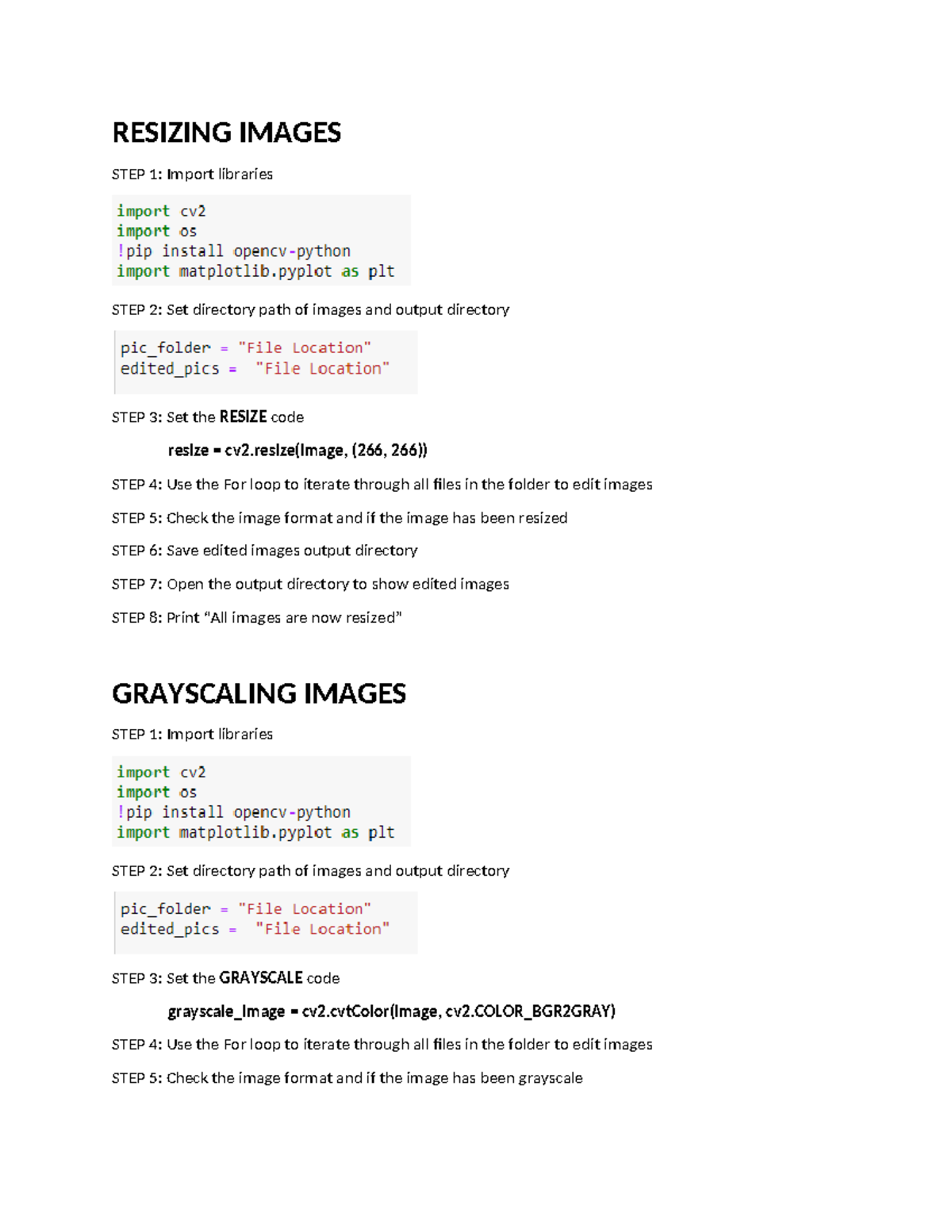 RESIZING IMAGES

STEP 1: Import libraries

import cv2
import os
!pip install opencv-python
import matplotlib.pyplot as plt

STEP 2: Set directory path of images and output directory

pic_folder = "File Location"
edited_pics = "File Location"

STEP 3: Set the RESIZE code

resize = cv2.resize(image, (266, 266))

STEP 4: Use the For loop to iterate through all files in the folder to edit images

STEP 5: Check the image format and if the image has been resized

STEP 6: Save edited images output directory

STEP 7: Open the output directory to show edited images

STEP 8: Print “All images are now resized”

GRAYSCALING IMAGES

STEP 1: Import libraries

import cv2
import os
!pip install opencv-python
import matplotlib.pyplot as plt

STEP 2: Set directory path of images and output directory

pic_folder = "File Location"
edited_pics = "File Location"

STEP 3: Set the GRAYSCALE code

grayscale_image = cv2.cvtColor(image, cv2.COLOR_BGR2GRAY)

STEP 4: Use the For loop to iterate through all files in the folder to edit images

STEP 5: Check the image format and if the image has been grayscale